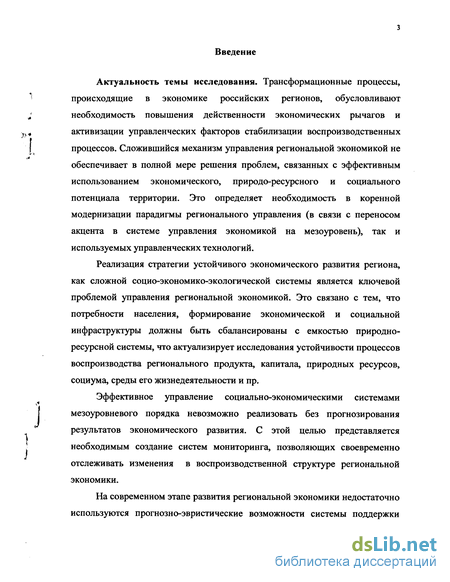 3

Введение

Актуальность темы исследования. Трансформационные процессы, происходящие в экономике российских регионов, обусловливают необходимость повышения действенности экономических рычагов и активизации управленческих факторов стабилизации воспроизводственных процессов. Сложившийся механизм управления региональной экономикой не обеспечивает в полной мере решения проблем, связанных с эффективным использованием экономического, природо-ресурсного и социального потенциала территории. Это определяет необходимость в коренной модернизации парадигмы регионального управления (в связи с переносом акцента в системе управления экономикой на мезоуровень), так и используемых управленческих технологий.

Реализация стратегии устойчивого экономического развития региона, как сложной социо-экономико-экологической системы является ключевой проблемой управления региональной экономикой. Это связано с тем, что потребности населения, формирование экономической и социальной инфраструктуры должны быть сбалансированы с емкостью природно-ресурсной системы, что актуализирует исследования устойчивости процессов воспроизводства регионального продукта, капитала, природных ресурсов, социума, среды его жизнедеятельности и пр.

Эффективное управление социально-экономическими системами мезоуровневого порядка невозможно реализовать без прогнозирования результатов экономического развития. С этой целью представляется необходимым создание систем мониторинга, позволяющих своевременно отслеживать изменения в воспроизводственной структуре региональной экономики.

На современном этапе развития региональной экономики недостаточно используются прогнозно-эвристические возможности системы поддержки

dsLib.net
библиотека диссертаций